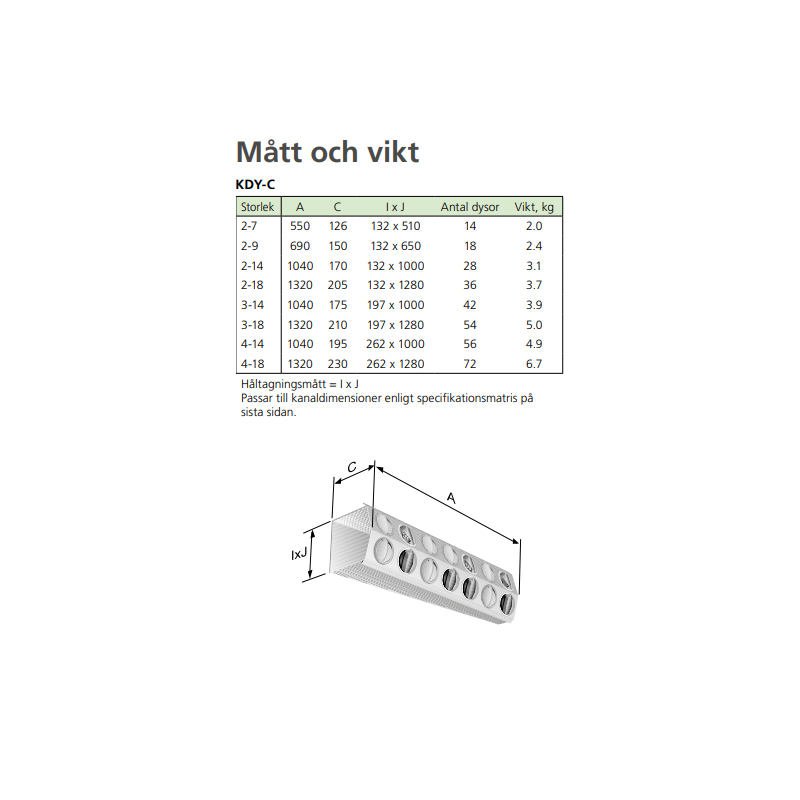 Mått och vikt

KDY-C

| Storlek | A | C | I x J | Antal dysor | Vikt, kg |
|---|---|---|---|---|---|
| 2-7 | 550 | 126 | 132 x 510 | 14 | 2.0 |
| 2-9 | 690 | 150 | 132 x 650 | 18 | 2.4 |
| 2-14 | 1040 | 170 | 132 x 1000 | 28 | 3.1 |
| 2-18 | 1320 | 205 | 132 x 1280 | 36 | 3.7 |
| 3-14 | 1040 | 175 | 197 x 1000 | 42 | 3.9 |
| 3-18 | 1320 | 210 | 197 x 1280 | 54 | 5.0 |
| 4-14 | 1040 | 195 | 262 x 1000 | 56 | 4.9 |
| 4-18 | 1320 | 230 | 262 x 1280 | 72 | 6.7 |

Håltagningsmått = I x J
Passar till kanaldimensioner enligt specifikationsmatris på sista sidan.

C
A
IxJ